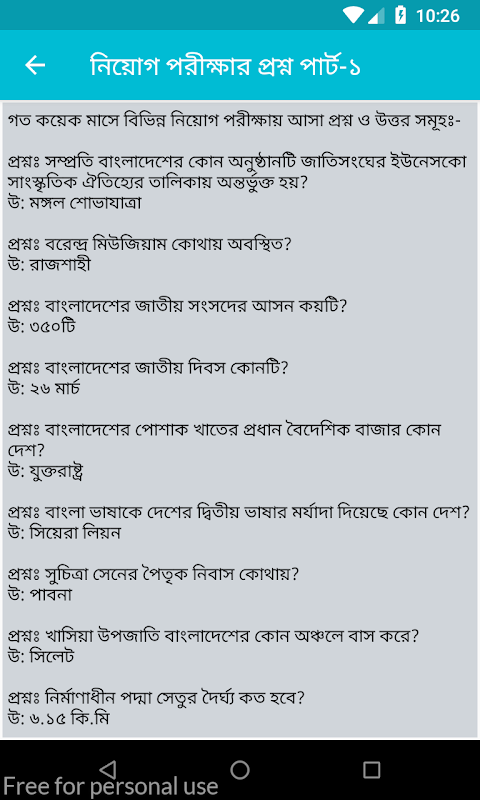 10:26

নিয়োগ পরীক্ষার প্রশ্ন পার্ট-১

গত কয়েক মাসে বিভিন্ন নিয়োগ পরীক্ষায় আসা প্রশ্ন ও উত্তর সমূহঃ-

প্রশ্নঃ সম্প্রতি বাংলাদেশের কোন অনুষ্ঠানটি জাতিসংঘের ইউনেসকো সাংস্কৃতিক ঐতিহ্যের তালিকায় অন্তর্ভুক্ত হয়?
উ: মঙ্গল শোভাযাত্রা

প্রশ্নঃ বরেন্দ্র মিউজিয়াম কোথায় অবস্থিত?
উ: রাজশাহী

প্রশ্নঃ বাংলাদেশের জাতীয় সংসদের আসন কয়টি?
উ: ৩৫০টি

প্রশ্নঃ বাংলাদেশের জাতীয় দিবস কোনটি?
উ: ২৬ মার্চ

প্রশ্নঃ বাংলাদেশের পোশাক খাতের প্রধান বৈদেশিক বাজার কোন দেশ?
উ: যুক্তরাষ্ট্র

প্রশ্নঃ বাংলা ভাষাকে দেশের দ্বিতীয় ভাষার মর্যাদা দিয়েছে কোন দেশ?
উ: সিয়েরা লিয়ন

প্রশ্নঃ সুচিত্রা সেনের পৈতৃক নিবাস কোথায়?
উ: পাবনা

প্রশ্নঃ খাসিয়া উপজাতি বাংলাদেশের কোন অঞ্চলে বাস করে?
উ: সিলেট

প্রশ্নঃ নির্মাণাধীন পদ্মা সেতুর দৈর্ঘ্য কত হবে?
উ: ৬.১৫ কি.মি

Free for personal use